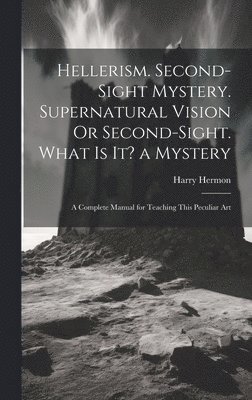 Hellerism. Second-Sight Mystery. Supernatural Vision Or Second-Sight. What Is It? a Mystery

Harry Hermon

A Complete Manual for Teaching This Peculiar Art